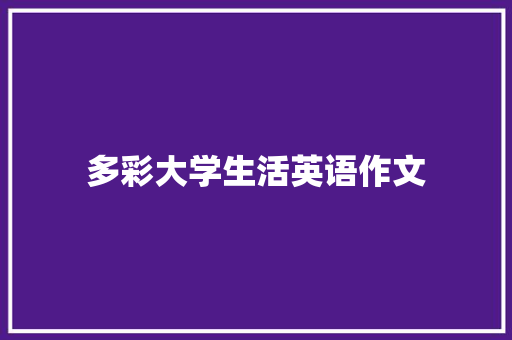 多彩大学生活英语作文